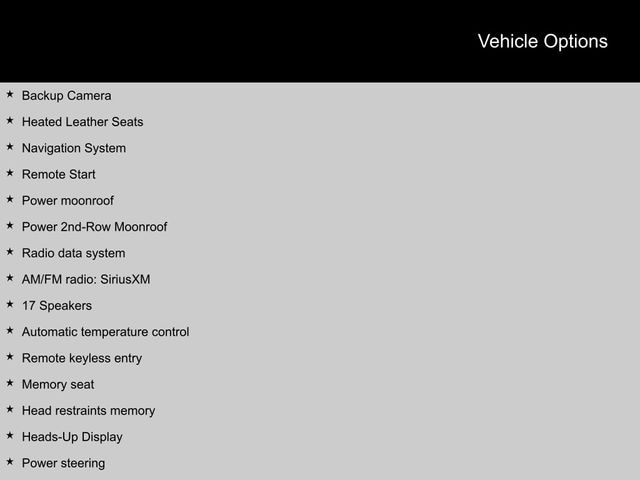 Vehicle Options

★ Backup Camera
★ Heated Leather Seats
★ Navigation System
★ Remote Start
★ Power moonroof
★ Power 2nd-Row Moonroof
★ Radio data system
★ AM/FM radio: SiriusXM
★ 17 Speakers
★ Automatic temperature control
★ Remote keyless entry
★ Memory seat
★ Head restraints memory
★ Heads-Up Display
★ Power steering